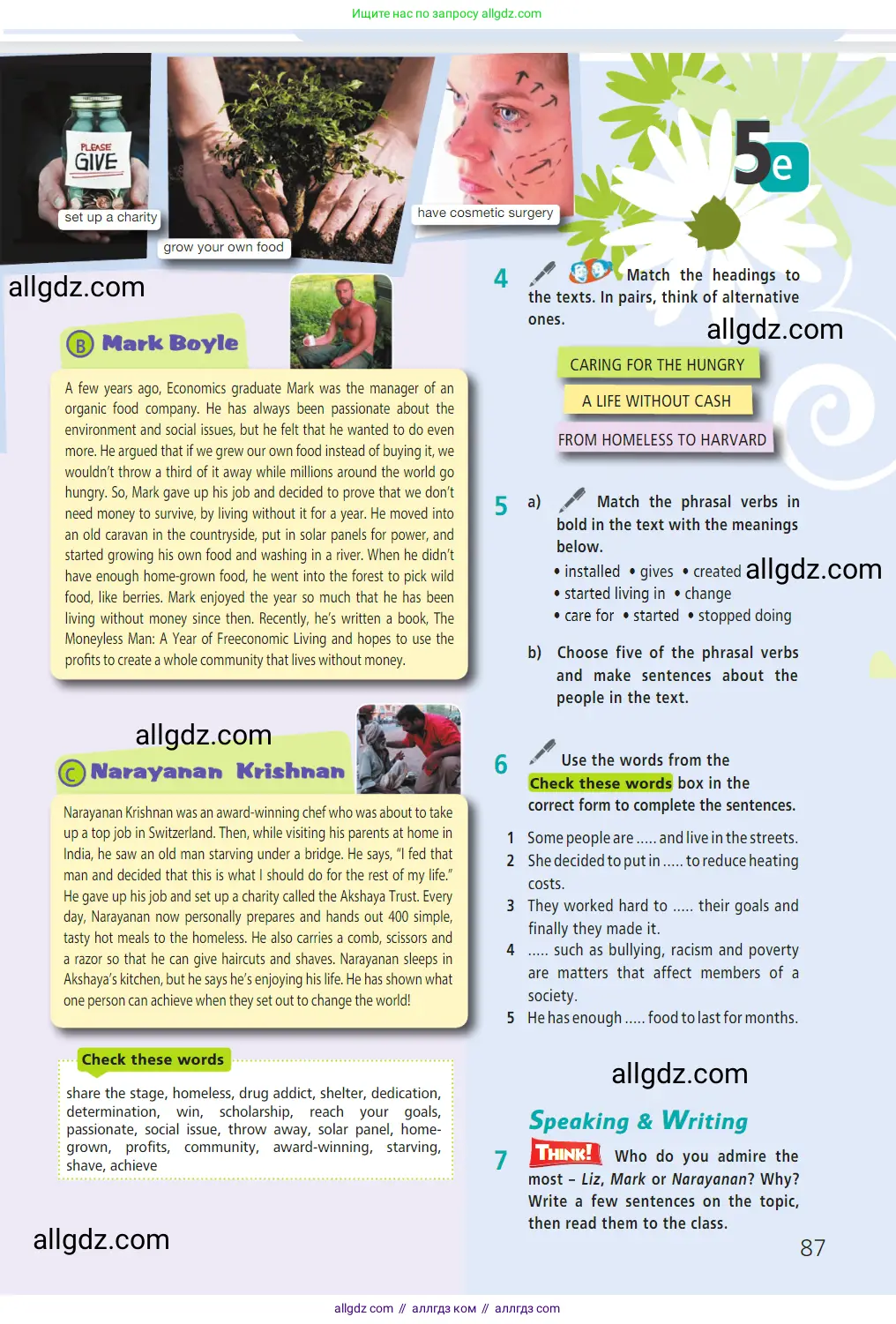 Ищите нас по запросу allgdz.com

PLEASE GIVE

set up a charity

grow your own food

have cosmetic surgery

5e

allgdz.com

B Mark Boyle

A few years ago, Economics graduate Mark was the manager of an organic food company. He has always been passionate about the environment and social issues, but he felt that he wanted to do even more. He argued that if we grew our own food instead of buying it, we wouldn't throw a third of it away while millions around the world go hungry. So, Mark gave up his job and decided to prove that we don't need money to survive, by living without it for a year. He moved into an old caravan in the countryside, put in solar panels for power, and started growing his own food and washing in a river. When he didn't have enough home-grown food, he went into the forest to pick wild food, like berries. Mark enjoyed the year so much that he has been living without money since then. Recently, he's written a book, The Moneyless Man: A Year of Freeconomic Living and hopes to use the profits to create a whole community that lives without money.

allgdz.com

C Narayanan Krishnan

Narayanan Krishnan was an award-winning chef who was about to take up a top job in Switzerland. Then, while visiting his parents at home in India, he saw an old man starving under a bridge. He says, "I fed that man and decided that this is what I should do for the rest of my life." He gave up his job and set up a charity called the Akshaya Trust. Every day, Narayanan now personally prepares and hands out 400 simple, tasty hot meals to the homeless. He also carries a comb, scissors and a razor so that he can give haircuts and shaves. Narayanan sleeps in Akshaya's kitchen, but he says he's enjoying his life. He has shown what one person can achieve when they set out to change the world!

Check these words

share the stage, homeless, drug addict, shelter, dedication, determination, win, scholarship, reach your goals, passionate, social issue, throw away, solar panel, home-grown, profits, community, award-winning, starving, shave, achieve

allgdz.com

4 Match the headings to the texts. In pairs, think of alternative ones.

allgdz.com

CARING FOR THE HUNGRY

A LIFE WITHOUT CASH

FROM HOMELESS TO HARVARD

5 a) Match the phrasal verbs in bold in the text with the meanings below.

• installed • gives • created allgdz.com
• started living in • change
• care for • started • stopped doing

b) Choose five of the phrasal verbs and make sentences about the people in the text.

6 Use the words from the Check these words box in the correct form to complete the sentences.

1 Some people are ..... and live in the streets.
2 She decided to put in ..... to reduce heating costs.
3 They worked hard to ..... their goals and finally they made it.
4 ..... such as bullying, racism and poverty are matters that affect members of a society.
5 He has enough ..... food to last for months.

allgdz.com

Speaking & Writing

7 THINK! Who do you admire the most – Liz, Mark or Narayanan? Why? Write a few sentences on the topic, then read them to the class.

87

allgdz.com // алгдз ком // аллгдз com